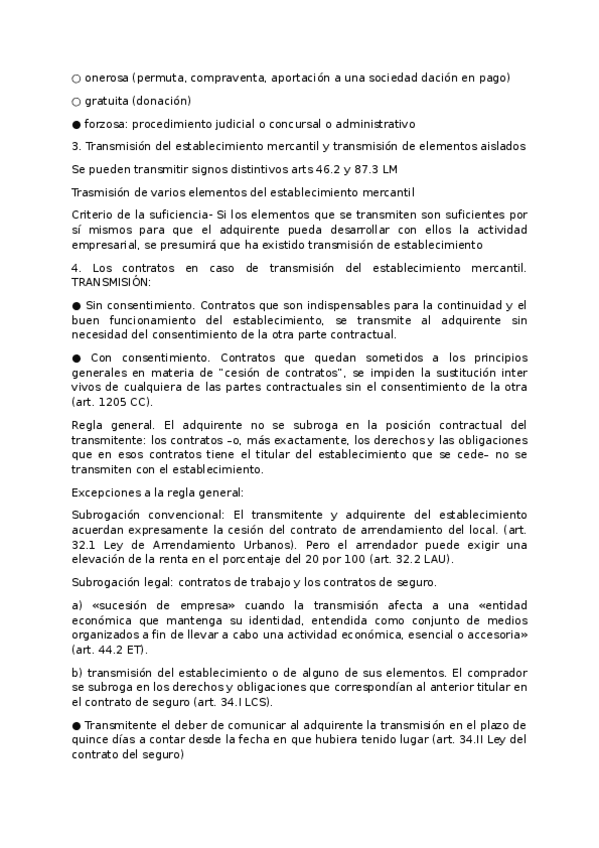 ○ onerosa (permuta, compraventa, aportación a una sociedad dación en pago)

○ gratuita (donación)

● forzosa: procedimiento judicial o concursal o administrativo

3. Transmisión del establecimiento mercantil y transmisión de elementos aislados

Se pueden transmitir signos distintivos arts 46.2 y 87.3 LM

Trasmisión de varios elementos del establecimiento mercantil

Criterio de la suficiencia- Si los elementos que se transmiten son suficientes por sí mismos para que el adquirente pueda desarrollar con ellos la actividad empresarial, se presumirá que ha existido transmisión de establecimiento

4. Los contratos en caso de transmisión del establecimiento mercantil. TRANSMISIÓN:

● Sin consentimiento. Contratos que son indispensables para la continuidad y el buen funcionamiento del establecimiento, se transmite al adquirente sin necesidad del consentimiento de la otra parte contractual.

● Con consentimiento. Contratos que quedan sometidos a los principios generales en materia de "cesión de contratos", se impiden la sustitución inter vivos de cualquiera de las partes contractuales sin el consentimiento de la otra (art. 1205 CC).

Regla general. El adquirente no se subroga en la posición contractual del transmitente: los contratos –o, más exactamente, los derechos y las obligaciones que en esos contratos tiene el titular del establecimiento que se cede– no se transmiten con el establecimiento.

Excepciones a la regla general:

Subrogación convencional: El transmitente y adquirente del establecimiento acuerdan expresamente la cesión del contrato de arrendamiento del local. (art. 32.1 Ley de Arrendamiento Urbanos). Pero el arrendador puede exigir una elevación de la renta en el porcentaje del 20 por 100 (art. 32.2 LAU).

Subrogación legal: contratos de trabajo y los contratos de seguro.

a) «sucesión de empresa» cuando la transmisión afecta a una «entidad económica que mantenga su identidad, entendida como conjunto de medios organizados a fin de llevar a cabo una actividad económica, esencial o accesoria» (art. 44.2 ET).

b) transmisión del establecimiento o de alguno de sus elementos. El comprador se subroga en los derechos y obligaciones que correspondían al anterior titular en el contrato de seguro (art. 34.I LCS).

● Transmitente el deber de comunicar al adquirente la transmisión en el plazo de quince días a contar desde la fecha en que hubiera tenido lugar (art. 34.II Ley del contrato del seguro)